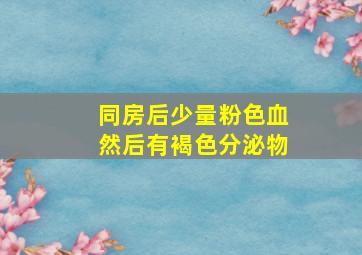 同房后少量粉色血
然后有褐色分泌物